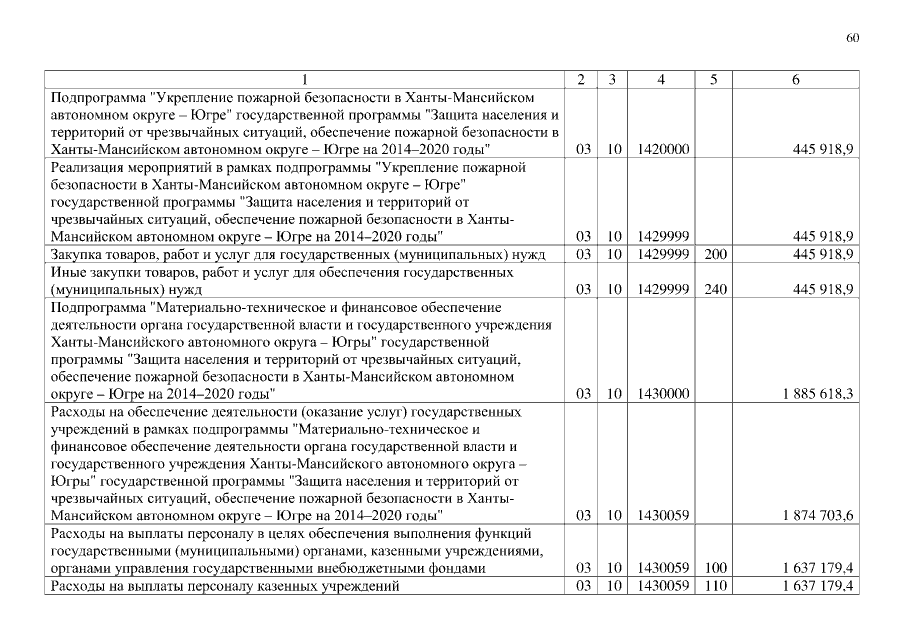 60

| 1 | 2 | 3 | 4 | 5 | 6 |
|---|---|---|---|---|---|
| Подпрограмма "Укрепление пожарной безопасности в Ханты-Мансийском автономном округе – Югре" государственной программы "Защита населения и территорий от чрезвычайных ситуаций, обеспечение пожарной безопасности в Ханты-Мансийском автономном округе – Югре на 2014–2020 годы" | 03 | 10 | 1420000 | | 445 918,9 |
| Реализация мероприятий в рамках подпрограммы "Укрепление пожарной безопасности в Ханты-Мансийском автономном округе – Югре" государственной программы "Защита населения и территорий от чрезвычайных ситуаций, обеспечение пожарной безопасности в Ханты-Мансийском автономном округе – Югре на 2014–2020 годы" | 03 | 10 | 1429999 | | 445 918,9 |
| Закупка товаров, работ и услуг для государственных (муниципальных) нужд | 03 | 10 | 1429999 | 200 | 445 918,9 |
| Иные закупки товаров, работ и услуг для обеспечения государственных (муниципальных) нужд | 03 | 10 | 1429999 | 240 | 445 918,9 |
| Подпрограмма "Материально-техническое и финансовое обеспечение деятельности органа государственной власти и государственного учреждения Ханты-Мансийского автономного округа – Югры" государственной программы "Защита населения и территорий от чрезвычайных ситуаций, обеспечение пожарной безопасности в Ханты-Мансийском автономном округе – Югре на 2014–2020 годы" | 03 | 10 | 1430000 | | 1 885 618,3 |
| Расходы на обеспечение деятельности (оказание услуг) государственных учреждений в рамках подпрограммы "Материально-техническое и финансовое обеспечение деятельности органа государственной власти и государственного учреждения Ханты-Мансийского автономного округа – Югры" государственной программы "Защита населения и территорий от чрезвычайных ситуаций, обеспечение пожарной безопасности в Ханты-Мансийском автономном округе – Югре на 2014–2020 годы" | 03 | 10 | 1430059 | | 1 874 703,6 |
| Расходы на выплаты персоналу в целях обеспечения выполнения функций государственными (муниципальными) органами, казенными учреждениями, органами управления государственными внебюджетными фондами | 03 | 10 | 1430059 | 100 | 1 637 179,4 |
| Расходы на выплаты персоналу казенных учреждений | 03 | 10 | 1430059 | 110 | 1 637 179,4 |